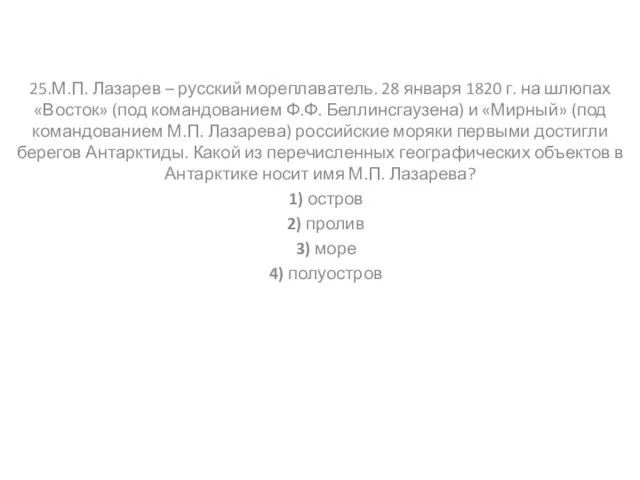 25.М.П. Лазарев – русский мореплаватель. 28 января 1820 г. на шлюпах «Восток» (под командованием Ф.Ф. Беллинсгаузена) и «Мирный» (под командованием М.П. Лазарева) российские моряки первыми достигли берегов Антарктиды. Какой из перечисленных географических объектов в Антарктике носит имя М.П. Лазарева?

1) остров

2) пролив

3) море

4) полуостров